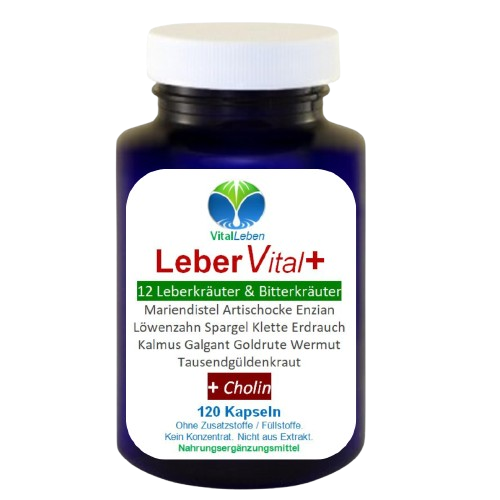 VitalLeben

LeberVital+

12 Leberkräuter & Bitterkräuter

Mariendistel Artischocke Enzian Löwenzahn Spargel Klette Erdrauch Kalmus Galgant Goldrute Wermut Tausendgüldenkraut

+ Cholin

120 Kapseln

Ohne Zusatzstoffe / Füllstoffe.
Kein Konzentrat. Nicht aus Extrakt.
Nahrungsergänzungsmittel